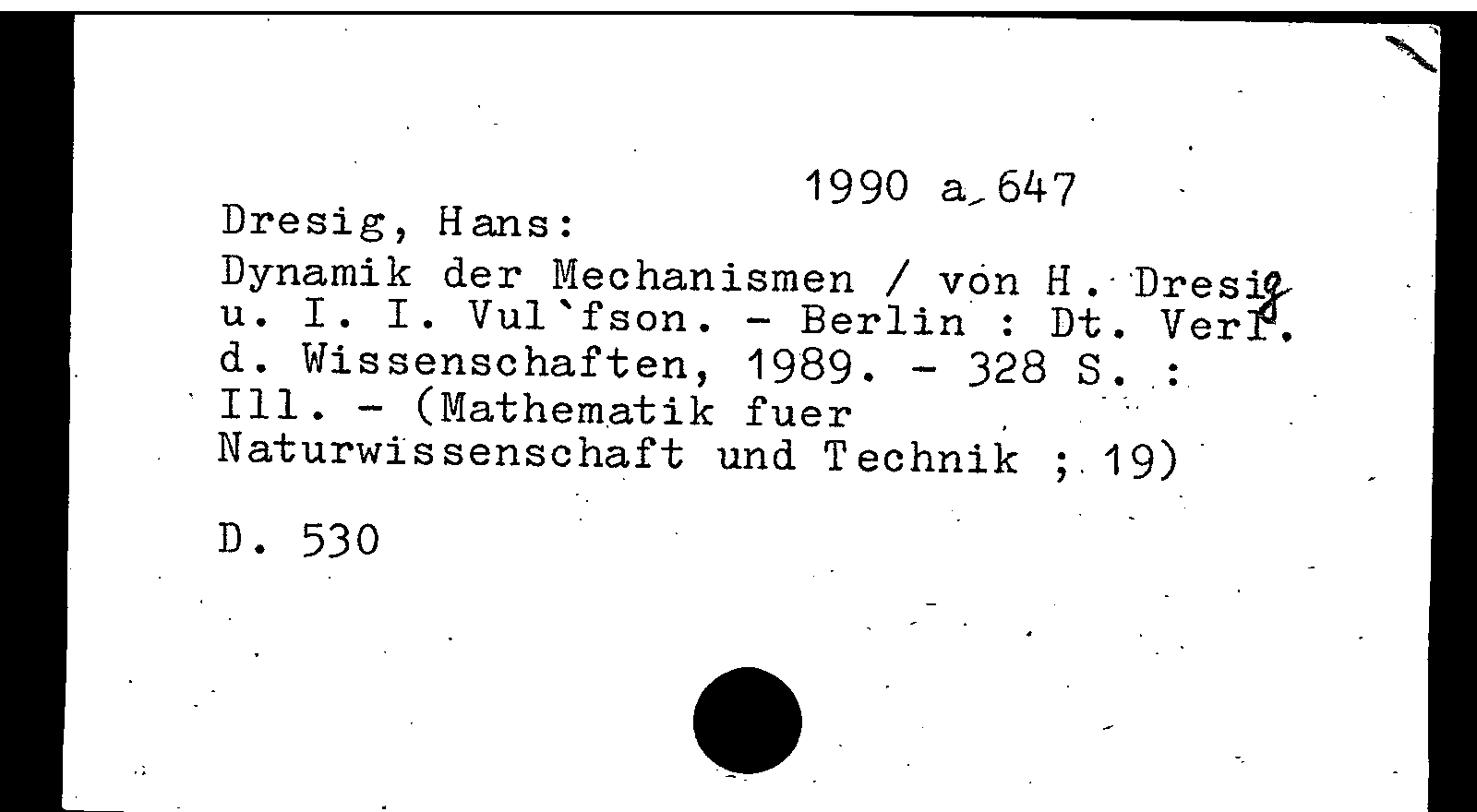 1990 a 647

Dresig, Hans:

Dynamik der Mechanismen / von H. Dresig u. I. I. Vul`fson. - Berlin : Dt. Verl. d. Wissenschaften, 1989. - 328 S. : Ill. - (Mathematik fuer Naturwissenschaft und Technik ; 19)

D. 530